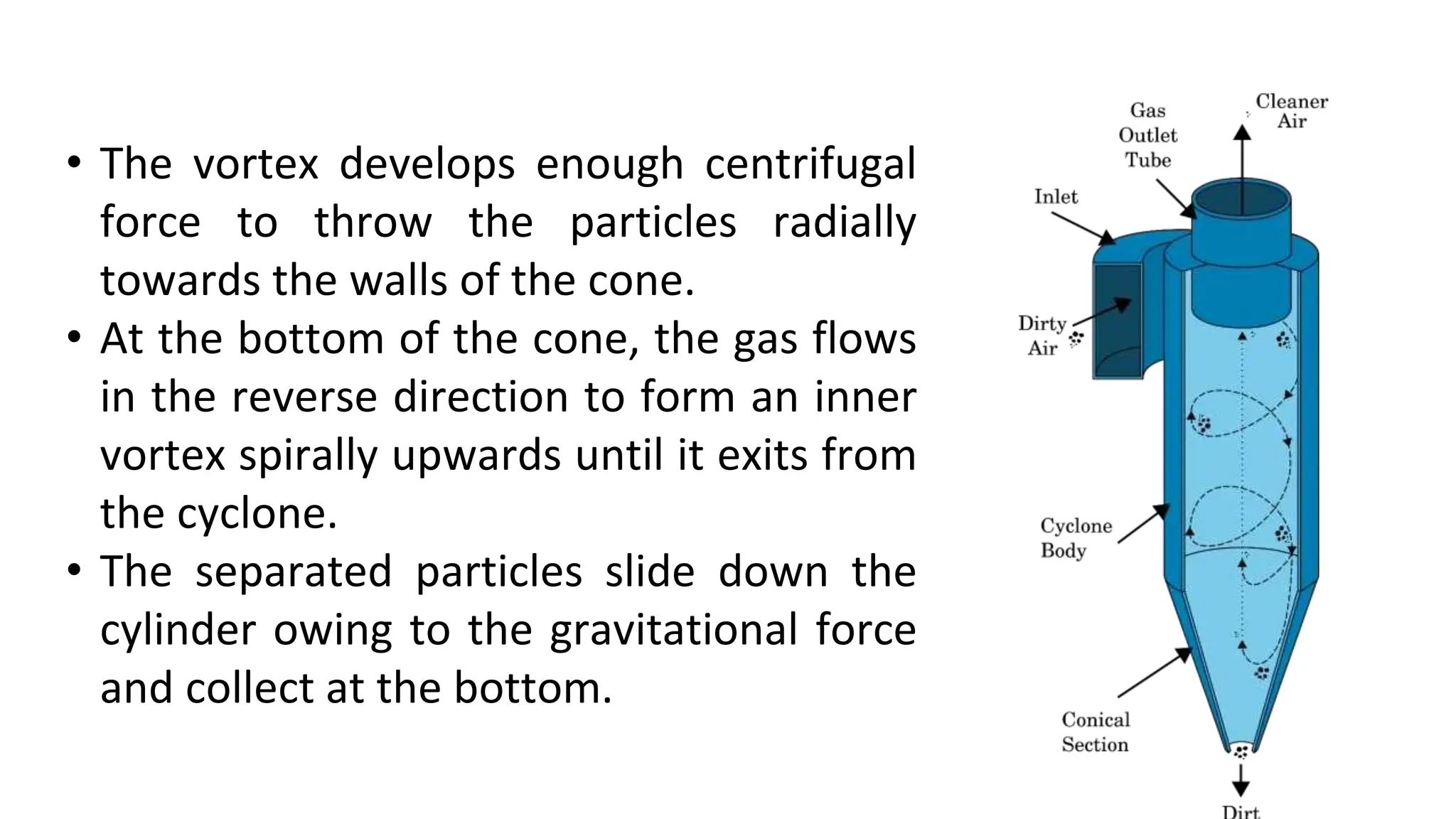 • The vortex develops enough centrifugal force to throw the particles radially towards the walls of the cone.
• At the bottom of the cone, the gas flows in the reverse direction to form an inner vortex spirally upwards until it exits from the cyclone.
• The separated particles slide down the cylinder owing to the gravitational force and collect at the bottom.

Gas Outlet Tube
Cleaner Air
Inlet
Dirty Air
Cyclone Body
Conical Section
Dirt